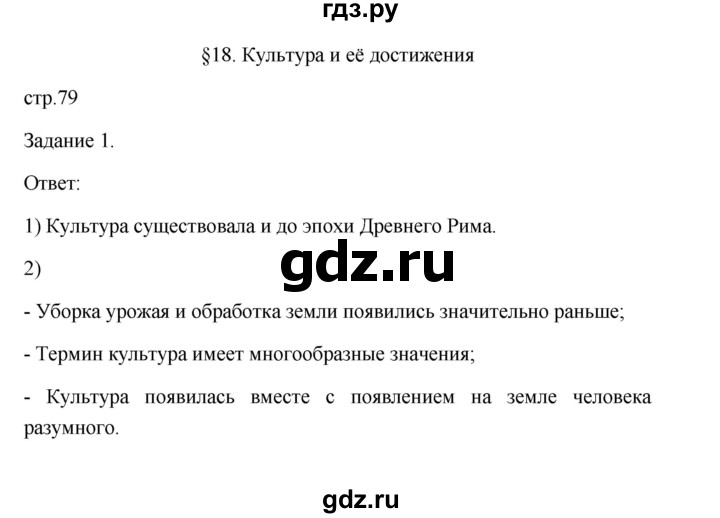 гдз.ру

§18. Культура и её достижения

стр.79

Задание 1.

Ответ:

1) Культура существовала и до эпохи Древнего Рима.

2)

gdz.ru

- Уборка урожая и обработка земли появились значительно раньше;

- Термин культура имеет многообразные значения;

- Культура появилась вместе с появлением на земле человека разумного.

gdz.ru